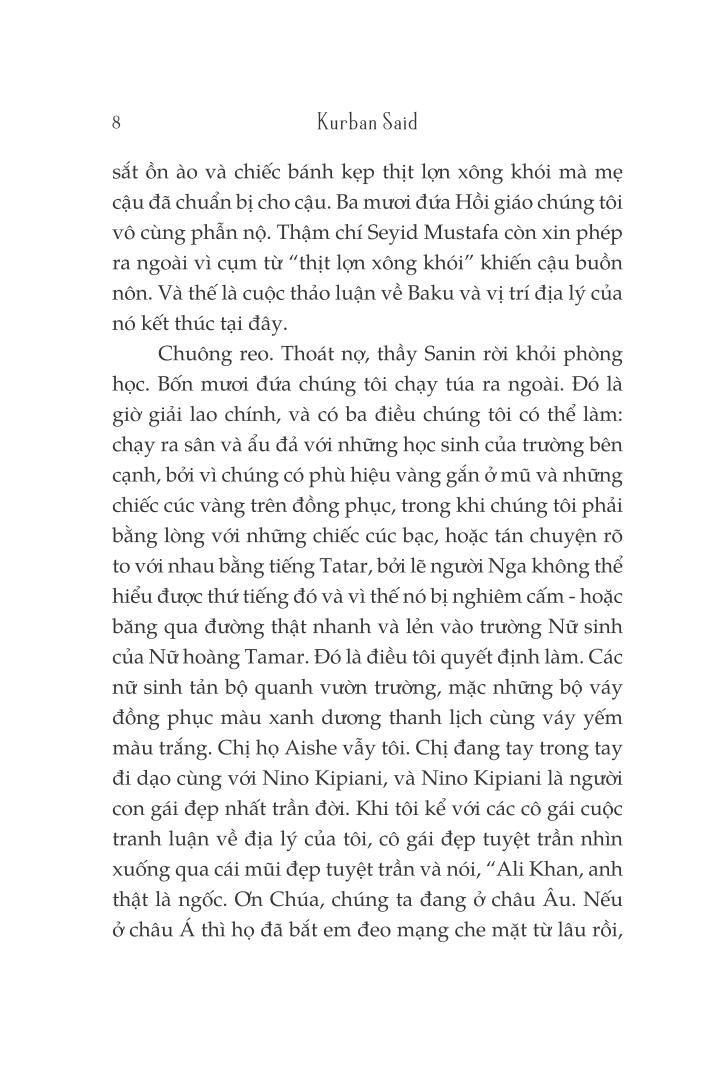 8 Kurban Said

sắt ồn ào và chiếc bánh kẹp thịt lợn xông khói mà mẹ cậu đã chuẩn bị cho cậu. Ba mươi đứa Hồi giáo chúng tôi vô cùng phẫn nộ. Thậm chí Seyid Mustafa còn xin phép ra ngoài vì cụm từ “thịt lợn xông khói” khiến cậu buồn nôn. Và thế là cuộc thảo luận về Baku và vị trí địa lý của nó kết thúc tại đây.

Chuông reo. Thoát nợ, thầy Sanin rời khỏi phòng học. Bốn mươi đứa chúng tôi chạy túa ra ngoài. Đó là giờ giải lao chính, và có ba điều chúng tôi có thể làm: chạy ra sân và ẩu đả với những học sinh của trường bên cạnh, bởi vì chúng có phù hiệu vàng gắn ở mũ và những chiếc cúc vàng trên đồng phục, trong khi chúng tôi phải bằng lòng với những chiếc cúc bạc, hoặc tán chuyện rõ to với nhau bằng tiếng Tatar, bởi lẽ người Nga không thể hiểu được thứ tiếng đó và vì thế nó bị nghiêm cấm - hoặc băng qua đường thật nhanh và lẻn vào trường Nữ sinh của Nữ hoàng Tamar. Đó là điều tôi quyết định làm. Các nữ sinh tản bộ quanh vườn trường, mặc những bộ váy đồng phục màu xanh dương thanh lịch cùng váy yếm màu trắng. Chị họ Aishe vẫy tôi. Chị đang tay trong tay đi dạo cùng với Nino Kipiani, và Nino Kipiani là người con gái đẹp nhất trần đời. Khi tôi kể với các cô gái cuộc tranh luận về địa lý của tôi, cô gái đẹp tuyệt trần nhìn xuống qua cái mũi đẹp tuyệt trần và nói, “Ali Khan, anh thật là ngốc. Ơn Chúa, chúng ta đang ở châu Âu. Nếu ở châu Á thì họ đã bắt em đeo mạng che mặt từ lâu rồi,